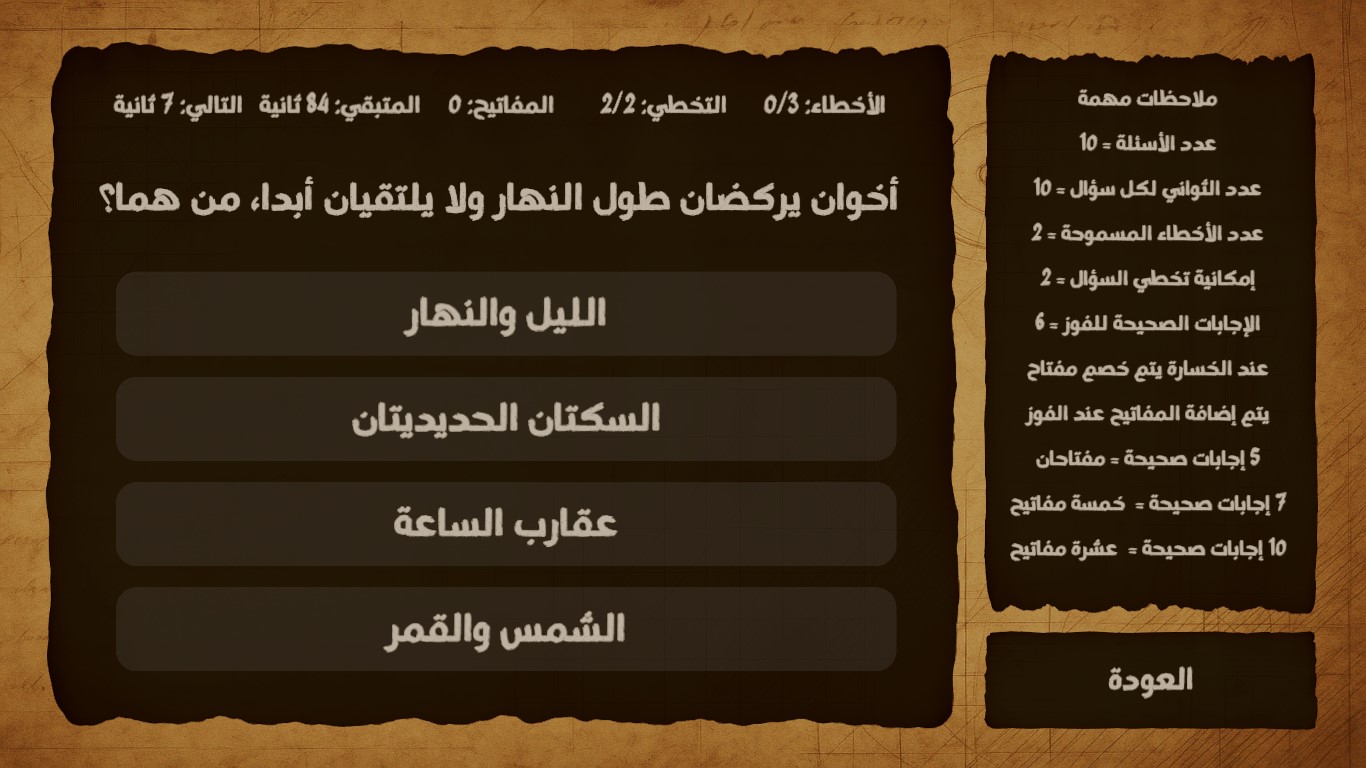 الأخطاء: 0/3 التخطي: 2/2 المفاتيح: 0 المتبقي: 84 ثانية التالي: 7 ثانية

أخوان يركضان طول النهار ولا يلتقيان أبداء، من هما؟

الليل والنهار

السكتان الحديديتان

عقارب الساعة

الشمس والقمر

ملاحظات مهمة
عدد الأسئلة = 10
عدد الثواني لكل سؤال = 10
عدد الأخطاء المسموحة = 2
إمكانية تخطي السؤال = 2
الإجابات الصحيحة للفوز = 6
عند الخسارة يتم خصم مفتاح
يتم إضافة المفاتيح عند الفوز
5 إجابات صحيحة = مفتاحان
7 إجابات صحيحة = خمسة مفاتيح
10 إجابات صحيحة = عشرة مفاتيح

العودة